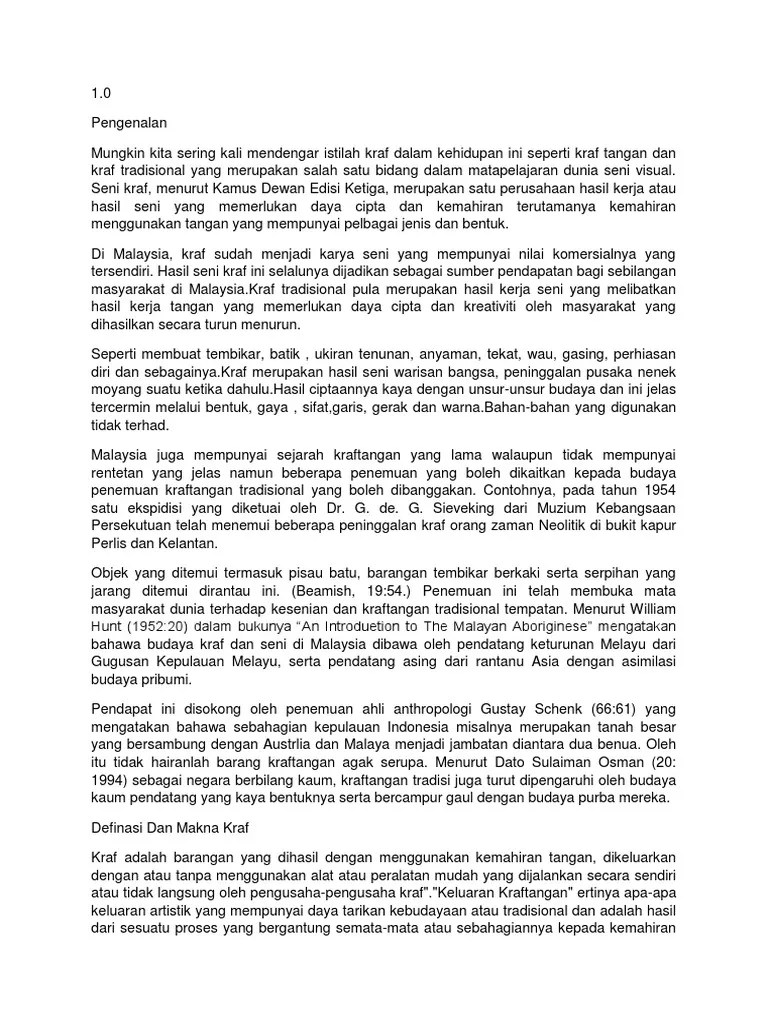 1.0

Pengenalan

Mungkin kita sering kali mendengar istilah kraf dalam kehidupan ini seperti kraf tangan dan kraf tradisional yang merupakan salah satu bidang dalam matapelajaran dunia seni visual. Seni kraf, menurut Kamus Dewan Edisi Ketiga, merupakan satu perusahaan hasil kerja atau hasil seni yang memerlukan daya cipta dan kemahiran terutamanya kemahiran menggunakan tangan yang mempunyai pelbagai jenis dan bentuk.

Di Malaysia, kraf sudah menjadi karya seni yang mempunyai nilai komersialnya yang tersendiri. Hasil seni kraf ini selalunya dijadikan sebagai sumber pendapatan bagi sebilangan masyarakat di Malaysia.Kraf tradisional pula merupakan hasil kerja seni yang melibatkan hasil kerja tangan yang memerlukan daya cipta dan kreativiti oleh masyarakat yang dihasilkan secara turun menurun.

Seperti membuat tembikar, batik , ukiran tenunan, anyaman, tekat, wau, gasing, perhiasan diri dan sebagainya.Kraf merupakan hasil seni warisan bangsa, peninggalan pusaka nenek moyang suatu ketika dahulu.Hasil ciptaannya kaya dengan unsur-unsur budaya dan ini jelas tercermin melalui bentuk, gaya , sifat,garis, gerak dan warna.Bahan-bahan yang digunakan tidak terhad.

Malaysia juga mempunyai sejarah kraftangan yang lama walaupun tidak mempunyai rentetan yang jelas namun beberapa penemuan yang boleh dikaitkan kepada budaya penemuan kraftangan tradisional yang boleh dibanggakan. Contohnya, pada tahun 1954 satu ekspidisi yang diketuai oleh Dr. G. de. G. Sieveking dari Muzium Kebangsaan Persekutuan telah menemui beberapa peninggalan kraf orang zaman Neolitik di bukit kapur Perlis dan Kelantan.

Objek yang ditemui termasuk pisau batu, barangan tembikar berkaki serta serpihan yang jarang ditemui dirantau ini. (Beamish, 19:54.) Penemuan ini telah membuka mata masyarakat dunia terhadap kesenian dan kraftangan tradisional tempatan. Menurut William Hunt (1952:20) dalam bukunya "An Introduetion to The Malayan Aboriginese" mengatakan bahawa budaya kraf dan seni di Malaysia dibawa oleh pendatang keturunan Melayu dari Gugusan Kepulauan Melayu, serta pendatang asing dari rantanu Asia dengan asimilasi budaya pribumi.

Pendapat ini disokong oleh penemuan ahli anthropologi Gustay Schenk (66:61) yang mengatakan bahawa sebahagian kepulauan Indonesia misalnya merupakan tanah besar yang bersambung dengan Austrlia dan Malaya menjadi jambatan diantara dua benua. Oleh itu tidak hairanlah barang kraftangan agak serupa. Menurut Dato Sulaiman Osman (20: 1994) sebagai negara berbilang kaum, kraftangan tradisi juga turut dipengaruhi oleh budaya kaum pendatang yang kaya bentuknya serta bercampur gaul dengan budaya purba mereka.

Definasi Dan Makna Kraf

Kraf adalah barangan yang dihasil dengan menggunakan kemahiran tangan, dikeluarkan dengan atau tanpa menggunakan alat atau peralatan mudah yang dijalankan secara sendiri atau tidak langsung oleh pengusaha-pengusaha kraf"."Keluaran Kraftangan" ertinya apa-apa keluaran artistik yang mempunyai daya tarikan kebudayaan atau tradisional dan adalah hasil dari sesuatu proses yang bergantung semata-mata atau sebahagiannya kepada kemahiran